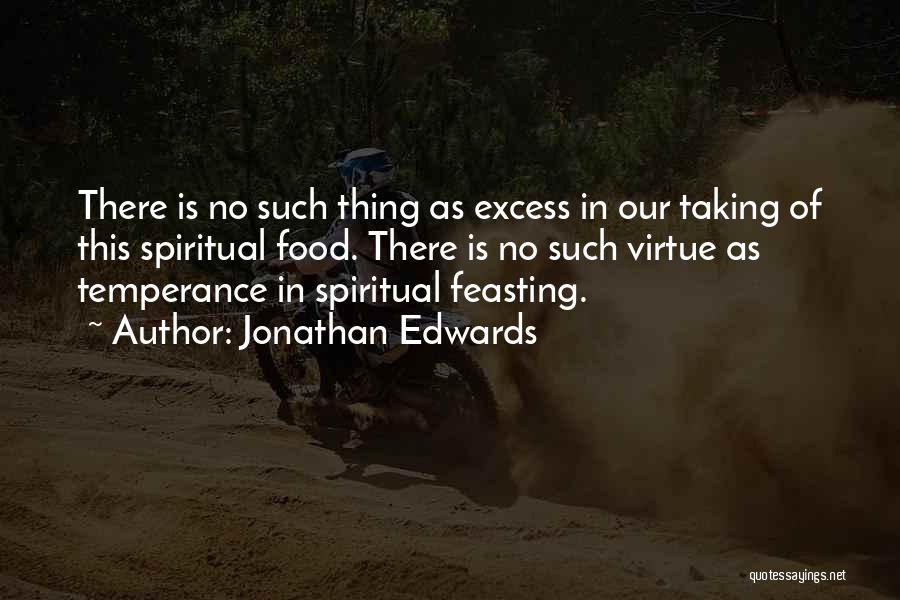 There is no such thing as excess in our taking of this spiritual food. There is no such virtue as temperance in spiritual feasting.

~ Author: Jonathan Edwards

quotessayings.net